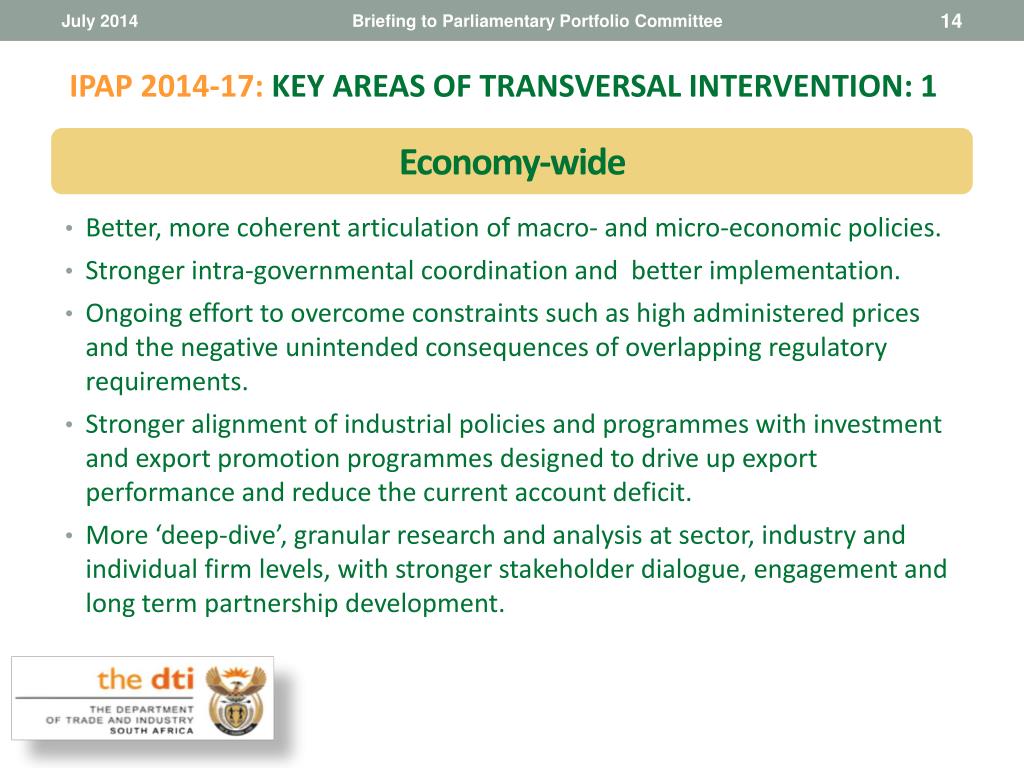 July 2014 Briefing to Parliamentary Portfolio Committee 14

IPAP 2014-17: KEY AREAS OF TRANSVERSAL INTERVENTION: 1

Economy-wide

• Better, more coherent articulation of macro- and micro-economic policies.
• Stronger intra-governmental coordination and better implementation.
• Ongoing effort to overcome constraints such as high administered prices and the negative unintended consequences of overlapping regulatory requirements.
• Stronger alignment of industrial policies and programmes with investment and export promotion programmes designed to drive up export performance and reduce the current account deficit.
• More 'deep-dive', granular research and analysis at sector, industry and individual firm levels, with stronger stakeholder dialogue, engagement and long term partnership development.

the dti
THE DEPARTMENT
OF TRADE AND INDUSTRY
SOUTH AFRICA